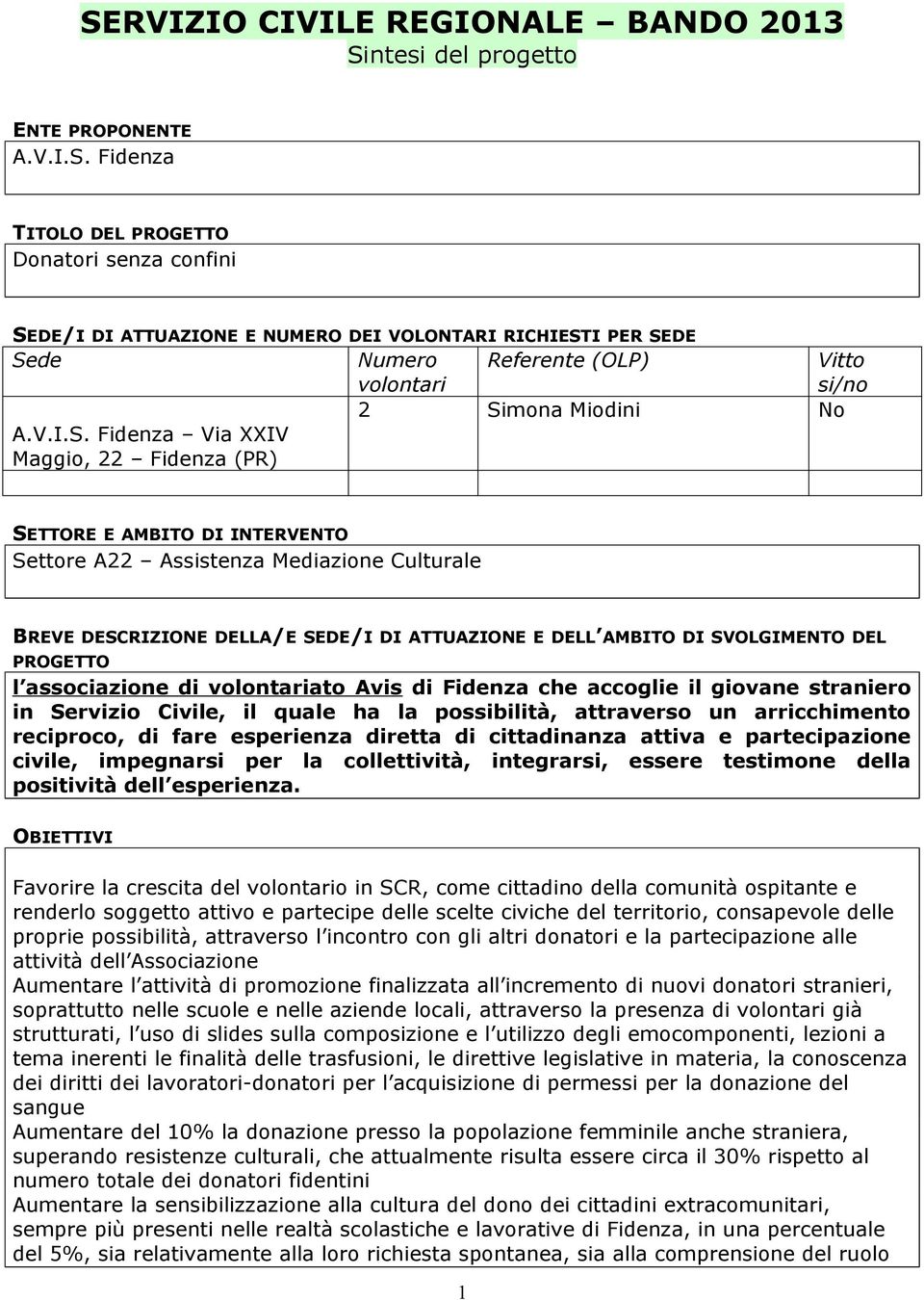 SERVIZIO CIVILE REGIONALE – BANDO 2013
Sintesi del progetto

ENTE PROPONENTE
A.V.I.S. Fidenza

TITOLO DEL PROGETTO
Donatori senza confini

SEDE/I DI ATTUAZIONE E NUMERO DEI VOLONTARI RICHIESTI PER SEDE

| Sede | Numero volontari | Referente (OLP) | Vitto si/no |
|---|---|---|---|
| A.V.I.S. Fidenza – Via XXIV Maggio, 22 – Fidenza (PR) | 2 | Simona Miodini | No |
| | | | |

SETTORE E AMBITO DI INTERVENTO
Settore A22 – Assistenza Mediazione Culturale

BREVE DESCRIZIONE DELLA/E SEDE/I DI ATTUAZIONE E DELL AMBITO DI SVOLGIMENTO DEL PROGETTO
l associazione di volontariato Avis di Fidenza che accoglie il giovane straniero in Servizio Civile, il quale ha la possibilità, attraverso un arricchimento reciproco, di fare esperienza diretta di cittadinanza attiva e partecipazione civile, impegnarsi per la collettività, integrarsi, essere testimone della positività dell esperienza.

OBIETTIVI

Favorire la crescita del volontario in SCR, come cittadino della comunità ospitante e renderlo soggetto attivo e partecipe delle scelte civiche del territorio, consapevole delle proprie possibilità, attraverso l incontro con gli altri donatori e la partecipazione alle attività dell Associazione
Aumentare l attività di promozione finalizzata all incremento di nuovi donatori stranieri, soprattutto nelle scuole e nelle aziende locali, attraverso la presenza di volontari già strutturati, l uso di slides sulla composizione e l utilizzo degli emocomponenti, lezioni a tema inerenti le finalità delle trasfusioni, le direttive legislative in materia, la conoscenza dei diritti dei lavoratori-donatori per l acquisizione di permessi per la donazione del sangue
Aumentare del 10% la donazione presso la popolazione femminile anche straniera, superando resistenze culturali, che attualmente risulta essere circa il 30% rispetto al numero totale dei donatori fidentini
Aumentare la sensibilizzazione alla cultura del dono dei cittadini extracomunitari, sempre più presenti nelle realtà scolastiche e lavorative di Fidenza, in una percentuale del 5%, sia relativamente alla loro richiesta spontanea, sia alla comprensione del ruolo

1